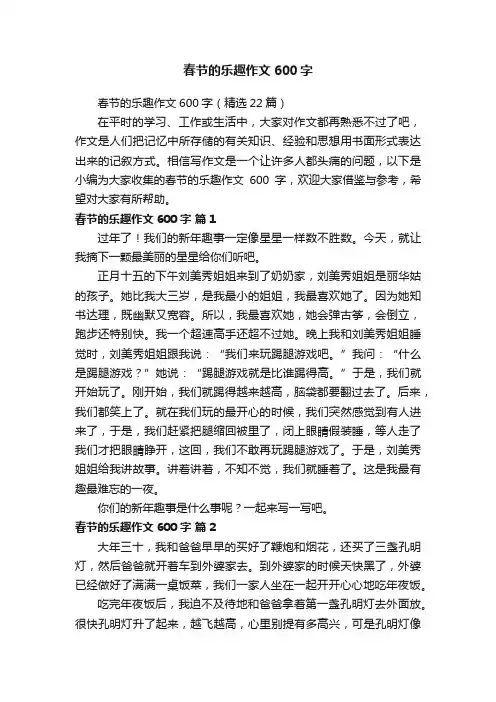 春节的乐趣作文 600 字

春节的乐趣作文 600 字（精选 22 篇）

在平时的学习、工作或生活中，大家对作文都再熟悉不过了吧，作文是人们把记忆中所存储的有关知识、经验和思想用书面形式表达出来的记叙方式。相信写作文是一个让许多人都头痛的问题，以下是小编为大家收集的春节的乐趣作文 600 字，欢迎大家借鉴与参考，希望对大家有所帮助。

春节的乐趣作文 600 字 篇 1

过年了！我们的新年趣事一定像星星一样数不胜数。今天，就让我摘下一颗最美丽的星星给你们听吧。

正月十五的下午刘美秀姐姐来到了奶奶家，刘美秀姐姐是丽华姑的孩子。她比我大三岁，是我最小的姐姐，我最喜欢她了。因为她知书达理，既幽默又宽容。所以，我最喜欢她，她会弹古筝，会倒立，跑步还特别快。我一个超速高手还超不过她。晚上我和刘美秀姐姐睡觉时，刘美秀姐姐跟我说：“我们来玩踢腿游戏吧。”我问：“什么是踢腿游戏？”她说：“踢腿游戏就是比谁踢得高。”于是，我们就开始玩了。刚开始，我们就踢得越来越高，脑袋都要翻过去了。后来，我们都笑上了。就在我们玩的最开心的时候，我们突然感觉到有人进来了，于是，我们赶紧把腿缩回被里了，闭上眼睛假装睡，等人走了我们才把眼睛睁开，这回，我们不敢再玩踢腿游戏了。于是，刘美秀姐姐给我讲故事。讲着讲着，不知不觉，我们就睡着了。这是我最有趣最难忘的一夜。

你们的新年趣事是什么事呢？一起来写一写吧。

春节的乐趣作文 600 字 篇 2

大年三十，我和爸爸早早的买好了鞭炮和烟花，还买了三盏孔明灯，然后爸爸就开着车到外婆家去。到外婆家的时候天快黑了，外婆已经做好了满满一桌饭菜，我们一家人坐在一起开开心心地吃年夜饭。

吃完年夜饭后，我迫不及待地和爸爸拿着第一盏孔明灯去外面放。很快孔明灯升了起来，越飞越高，心里别提有多高兴，可是孔明灯像